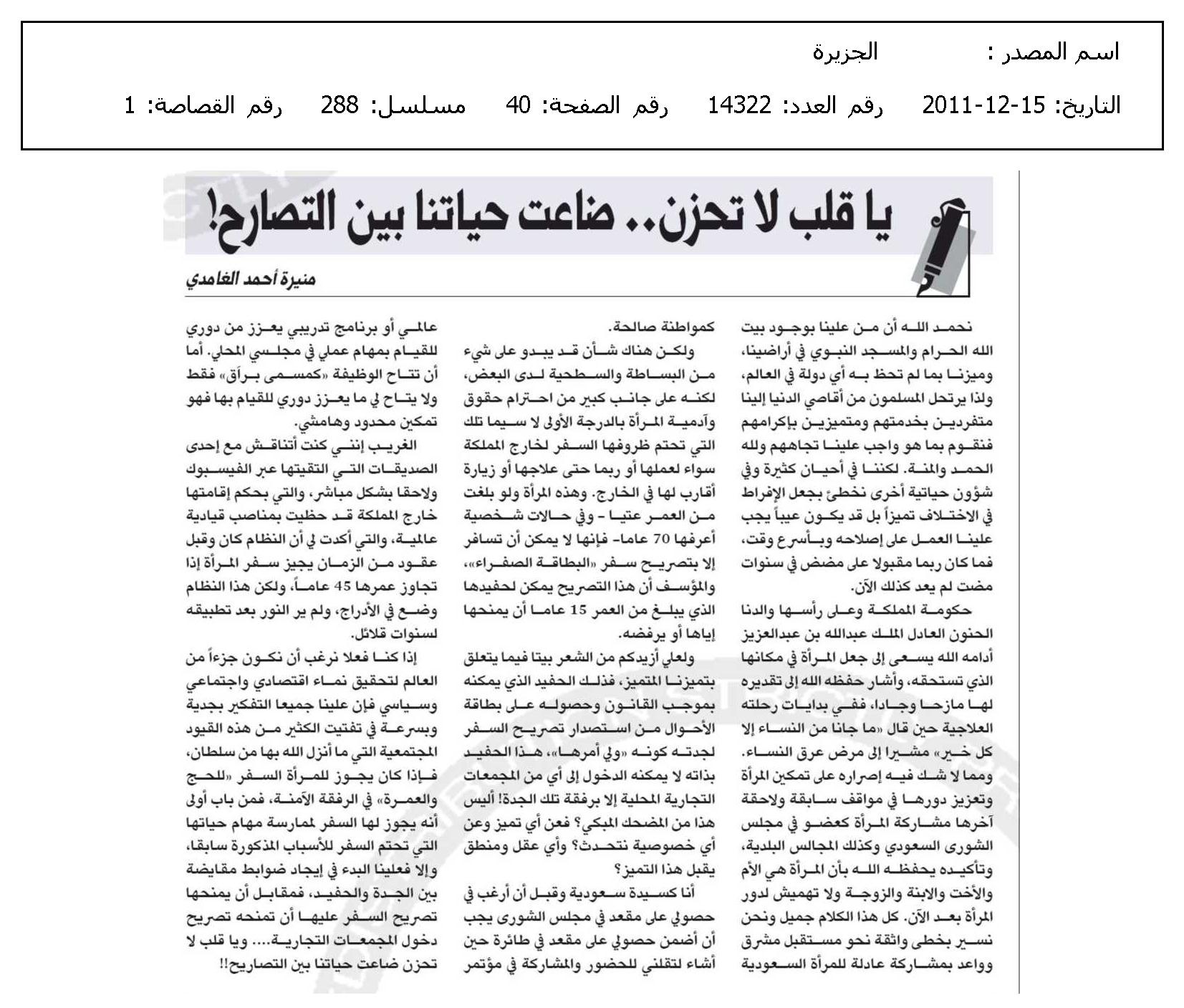 اسم المصدر : الجزيرة

التاريخ: 15-12-2011 رقم العدد: 14322 رقم الصفحة: 40 مسلسل: 288 رقم القصاصة: 1

يا قلب لا تحزن.. ضاعت حياتنا بين التصارح!

منيرة أحمد الغامدي

نحمد الله أن من علينا بوجود بيت الله الحرام والمسجد النبوي في أراضينا، وميزنا بما لم تحظ به أي دولة في العالم، ولذا يرتحل المسلمون من أقاصي الدنيا إلينا متفردين بخدمتهم ومتميزين بإكرامهم فنقوم بما هو واجب علينا تجاههم ولله الحمد والمنة. لكننا في أحيان كثيرة وفي شؤون حياتية أخرى نخطئ بجعل الإفراط في الاختلاف تميزاً بل قد يكون عيباً يجب علينا العمل على إصلاحه وبأسرع وقت، فما كان ربما مقبولا على مضض في سنوات مضت لم يعد كذلك الآن.

حكومة المملكة وعلى رأسها والدنا الحنون العادل الملك عبدالله بن عبدالعزيز أدامه الله يسعى إلى جعل المرأة في مكانها الذي تستحقه، وأشار حفظه الله إلى تقديره لها مازحا وجادا، ففي بدايات رحلته العلاجية حين قال «ما جانا من النساء إلا كل خير» مشيرا إلى مرض عرق النساء. ومما لا شك فيه إصراره على تمكين المرأة وتعزيز دورها في مواقف سابقة ولاحقة آخرها مشاركة المرأة كعضو في مجلس الشورى السعودي وكذلك المجالس البلدية، وتأكيده يحفظه الله بأن المرأة هي الأم والأخت والابنة والزوجة ولا تهميش لدور المرأة بعد الآن. كل هذا الكلام جميل ونحن نسير بخطى واثقة نحو مستقبل مشرق وواعد بمشاركة عادلة للمرأة السعودية كمواطنة صالحة.

ولكن هناك شأن قد يبدو على شيء من البساطة والسطحية لدى البعض، لكنه على جانب كبير من احترام حقوق وآدمية المرأة بالدرجة الأولى لا سيما تلك التي تحتم ظروفها السفر لخارج المملكة سواء لعملها أو ربما حتى علاجها أو زيارة أقارب لها في الخارج. وهذه المرأة ولو بلغت من العمر عتيا - وفي حالات شخصية أعرفها 70 عاما- فإنها لا يمكن أن تسافر إلا بتصريح سفر «البطاقة الصفراء»، والمؤسف أن هذا التصريح يمكن لحفيدها الذي يبلغ من العمر 15 عاما أن يمنحها إياها أو يرفضه.

ولعلي أزيدكم من الشعر بيتا فيما يتعلق بتميزنا المتميز، فذلك الحفيد الذي يمكنه بموجب القانون وحصوله على بطاقة الأحوال من استصدار تصريح السفر لجدته كونه «ولي أمرها»، هذا الحفيد بذاته لا يمكنه الدخول إلى أي من المجمعات التجارية المحلية إلا برفقة تلك الجدة! أليس هذا من المضحك المبكي؟ فعن أي تميز وعن أي خصوصية نتحدث؟ وأي عقل ومنطق يقبل هذا التميز؟

أنا كسيدة سعودية وقبل أن أرغب في حصولي على مقعد في مجلس الشورى يجب أن أضمن حصولي على مقعد في طائرة حين أشاء لتقلني للحضور والمشاركة في مؤتمر عالمي أو برنامج تدريبي يعزز من دوري للقيام بمهام عملي في مجلسي المحلي. أما أن تتاح الوظيفة «كمسمى براق» فقط ولا يتاح لي ما يعزز دوري للقيام بها فهو تمكين محدود وهامشي.

الغريب إنني كنت أتناقش مع إحدى الصديقات التي التقيتها عبر الفيسبوك ولاحقا بشكل مباشر، والتي بحكم إقامتها خارج المملكة قد حظيت بمناصب قيادية عالمية، والتي أكدت لي أن النظام كان وقبل عقود من الزمان يجيز سفر المرأة إذا تجاوز عمرها 45 عاماً، ولكن هذا النظام وضع في الأدراج، ولم ير النور بعد تطبيقه لسنوات قلائل.

إذا كنا فعلا نرغب أن نكون جزءاً من العالم لتحقيق نماء اقتصادي واجتماعي وسياسي فإن علينا جميعا التفكير بجدية وبسرعة في تفتيت الكثير من هذه القيود المجتمعية التي ما أنزل الله بها من سلطان، فإذا كان يجوز للمرأة السفر «للحج والعمرة» في الرفقة الآمنة، فمن باب أولى أنه يجوز لها السفر لممارسة مهام حياتها التي تحتم السفر للأسباب المذكورة سابقا، وإلا فعلينا البدء في إيجاد ضوابط مقايضة بين الجدة والحفيد، فمقابل أن يمنحها تصريح السفر عليها أن تمنحه تصريح دخول المجمعات التجارية.... ويا قلب لا تحزن ضاعت حياتنا بين التصاريح!!